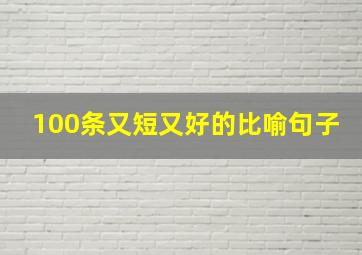 100条又短又好的比喻句子